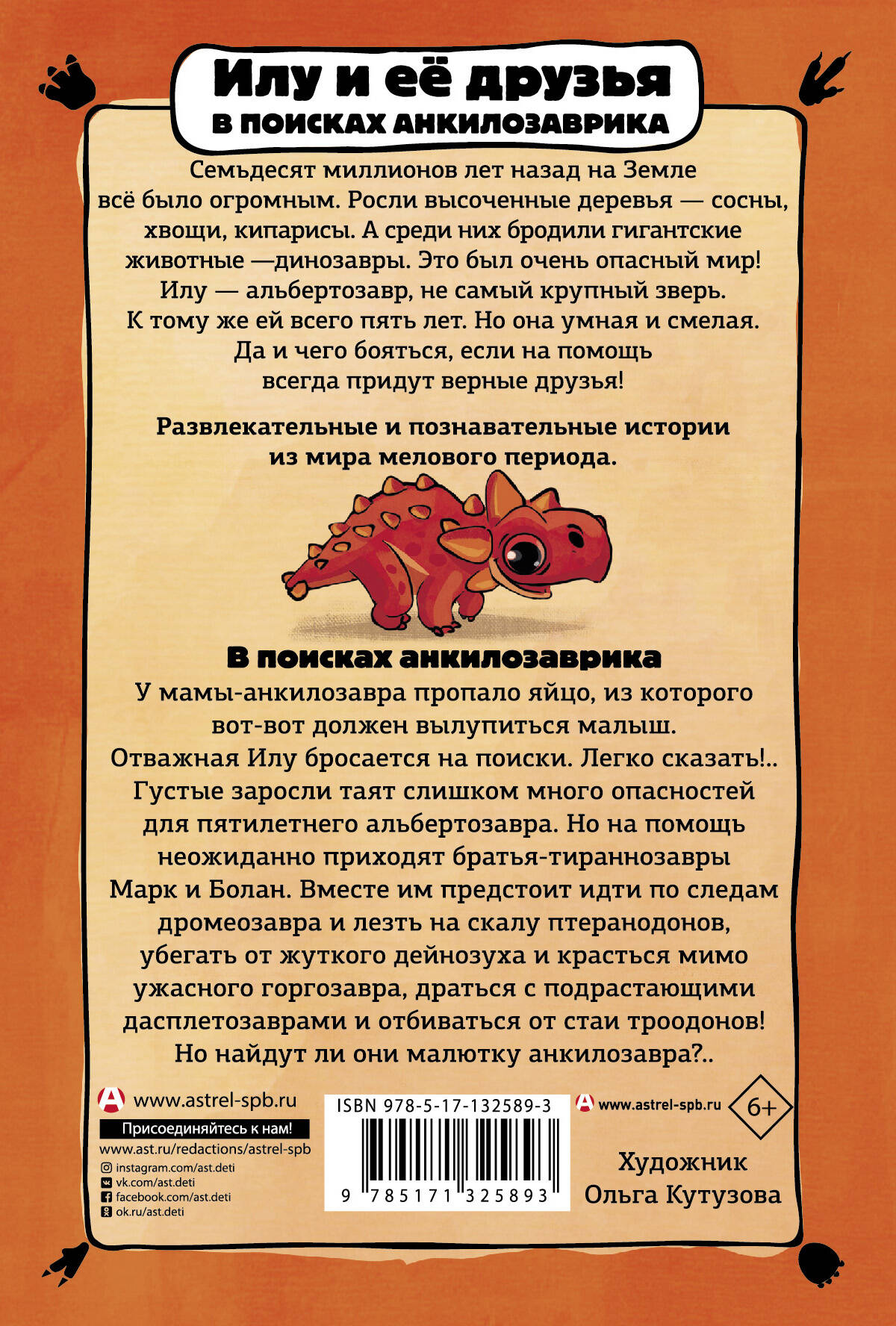 Илу и её друзья
В ПОИСКАХ АНКИЛОЗАВРИКА

Семьдесят миллионов лет назад на Земле всё было огромным. Росли высоченные деревья — сосны, хвощи, кипарисы. А среди них бродили гигантские животные —динозавры. Это был очень опасный мир! Илу — альбертозавр, не самый крупный зверь. К тому же ей всего пять лет. Но она умная и смелая. Да и чего бояться, если на помощь всегда придут верные друзья!

Развлекательные и познавательные истории из мира мелового периода.

В поисках анкилозаврика

У мамы-анкилозавра пропало яйцо, из которого вот-вот должен вылупиться малыш. Отважная Илу бросается на поиски. Легко сказать!.. Густые заросли таят слишком много опасностей для пятилетнего альбертозавра. Но на помощь неожиданно приходят братья-тираннозавры Марк и Болан. Вместе им предстоит идти по следам дромеозавра и лезть на скалу птеранодонов, убегать от жуткого дейнозуха и красться мимо ужасного горгозавра, драться с подрастающими дасплетозаврами и отбиваться от стаи троодонов! Но найдут ли они малютку анкилозавра?..

www.astrel-spb.ru
Присоединяйтесь к нам!
www.ast.ru/redactions/astrel-spb
instagram.com/ast.deti
vk.com/ast.deti
facebook.com/ast.deti
ok.ru/ast.deti

ISBN 978-5-17-132589-3
9 785171 325893

www.astrel-spb.ru
6+

Художник
Ольга Кутузова